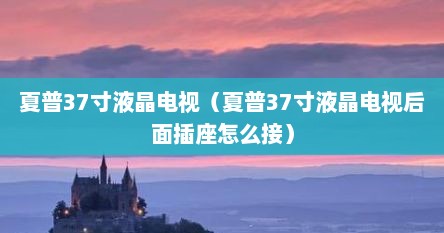 夏普37寸液晶电视（夏普37寸液晶电视后面插座怎么接）